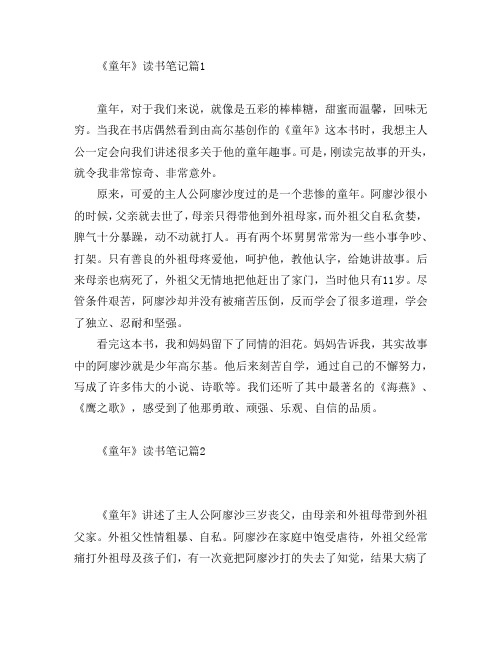 《童年》读书笔记篇1

童年，对于我们来说，就像是五彩的棒棒糖，甜蜜而温馨，回味无穷。当我在书店偶然看到由高尔基创作的《童年》这本书时，我想主人公一定会向我们讲述很多关于他的童年趣事。可是，刚读完故事的开头，就令我非常惊奇、非常意外。

原来，可爱的主人公阿廖沙度过的是一个悲惨的童年。阿廖沙很小的时候，父亲就去世了，母亲只得带他到外祖母家，而外祖父自私贪婪，脾气十分暴躁，动不动就打人。再有两个坏舅舅常常为一些小事争吵、打架。只有善良的外祖母疼爱他，呵护他，教他认字，给她讲故事。后来母亲也病死了，外祖父无情地把他赶出了家门，当时他只有11岁。尽管条件艰苦，阿廖沙却并没有被痛苦压倒，反而学会了很多道理，学会了独立、忍耐和坚强。

看完这本书，我和妈妈留下了同情的泪花。妈妈告诉我，其实故事中的阿廖沙就是少年高尔基。他后来刻苦自学，通过自己的不懈努力，写成了许多伟大的小说、诗歌等。我们还听了其中最著名的《海燕》、《鹰之歌》，感受到了他那勇敢、顽强、乐观、自信的品质。

《童年》读书笔记篇2

《童年》讲述了主人公阿廖沙三岁丧父，由母亲和外祖母带到外祖父家。外祖父性情粗暴、自私。阿廖沙在家庭中饱受虐待，外祖父经常痛打外祖母及孩子们，有一次竟把阿廖沙打的失去了知觉，结果大病了